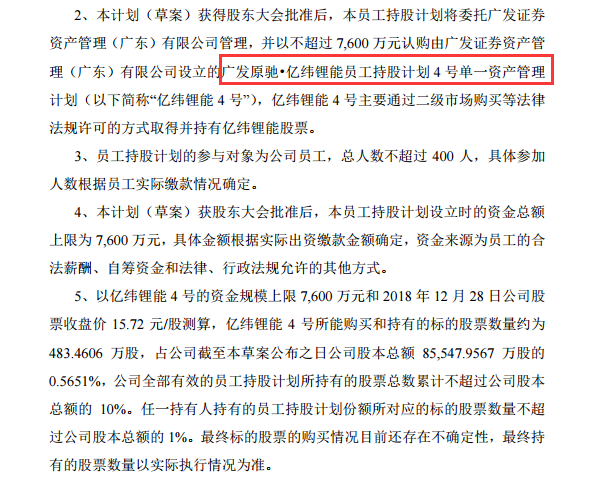 2、本计划（草案）获得股东大会批准后，本员工持股计划将委托广发证券资产管理（广东）有限公司管理，并以不超过7,600万元认购由广发证券资产管理（广东）有限公司设立的广发原驰•亿纬锂能员工持股计划4号单一资产管理计划（以下简称“亿纬锂能4号”），亿纬锂能4号主要通过二级市场购买等法律法规许可的方式取得并持有亿纬锂能股票。

3、员工持股计划的参与对象为公司员工，总人数不超过400人，具体参加人数根据员工实际缴款情况确定。

4、本计划（草案）获股东大会批准后，本员工持股计划设立时的资金总额上限为7,600万元，具体金额根据实际出资缴款金额确定，资金来源为员工的合法薪酬、自筹资金和法律、行政法规允许的其他方式。

5、以亿纬锂能4号的资金规模上限7,600万元和2018年12月28日公司股票收盘价15.72元/股测算，亿纬锂能4号所能购买和持有的标的股票数量约为483.4606万股，占公司截至本草案公布之日公司股本总额85,547.9567万股的0.5651%，公司全部有效的员工持股计划所持有的股票总数累计不超过公司股本总额的10%。任一持有人持有的员工持股计划份额所对应的标的股票数量不超过公司股本总额的1%。最终标的股票的购买情况目前还存在不确定性，最终持有的股票数量以实际执行情况为准。